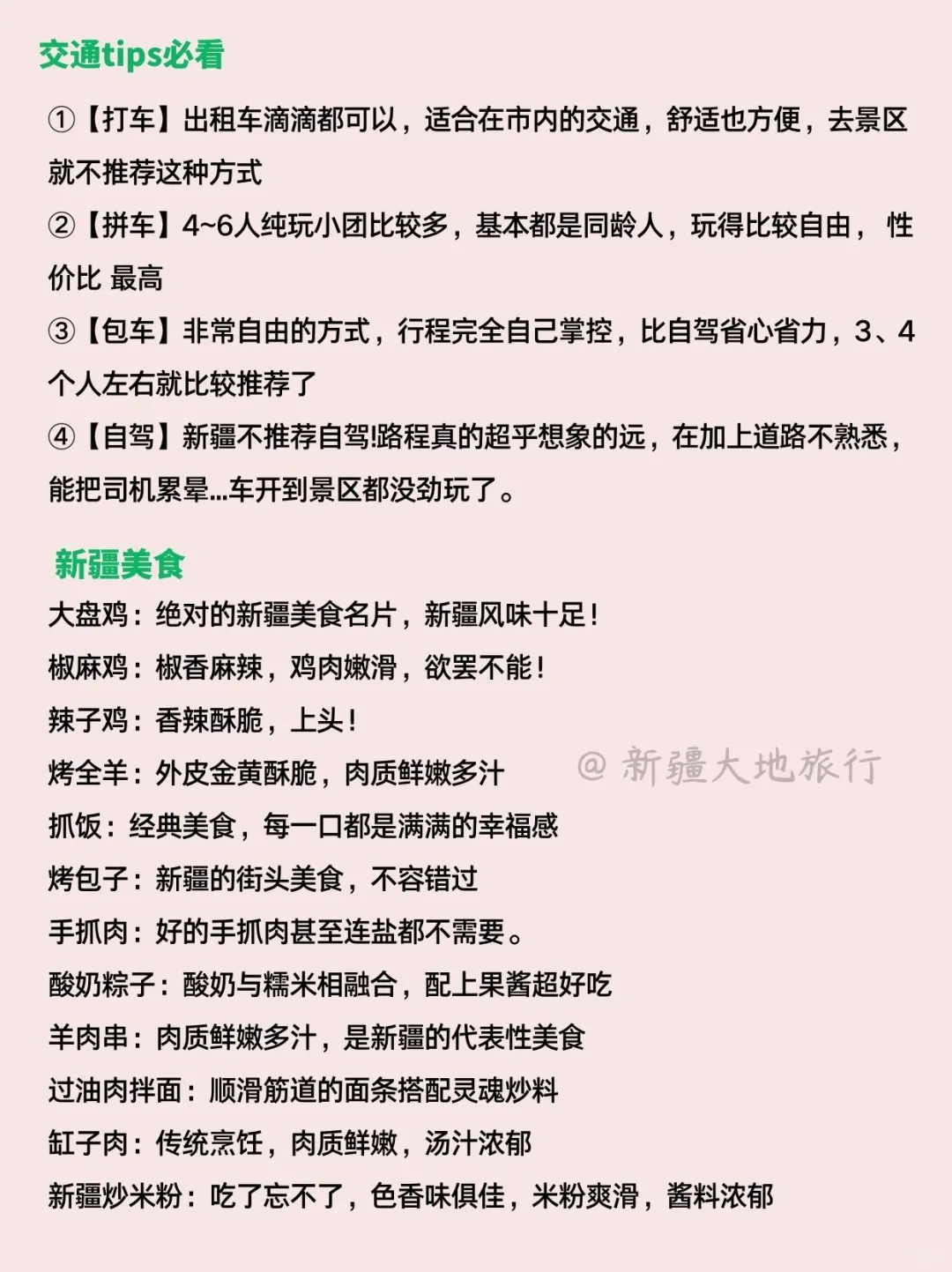 交通tips必看

①【打车】出租车滴滴都可以，适合在市内的交通，舒适也方便，去景区就不推荐这种方式

②【拼车】4~6人纯玩小团比较多，基本都是同龄人，玩得比较自由， 性价比 最高

③【包车】非常自由的方式，行程完全自己掌控，比自驾省心省力，3、4个人左右就比较推荐了

④【自驾】新疆不推荐自驾!路程真的超乎想象的远，在加上道路不熟悉，能把司机累晕...车开到景区都没劲玩了。

新疆美食

大盘鸡：绝对的新疆美食名片，新疆风味十足！

椒麻鸡：椒香麻辣，鸡肉嫩滑，欲罢不能！

辣子鸡：香辣酥脆，上头！

烤全羊：外皮金黄酥脆，肉质鲜嫩多汁

@ 新疆大地旅行

抓饭：经典美食，每一口都是满满的幸福感

烤包子：新疆的街头美食，不容错过

手抓肉：好的手抓肉甚至连盐都不需要。

酸奶粽子：酸奶与糯米相融合，配上果酱超好吃

羊肉串：肉质鲜嫩多汁，是新疆的代表性美食

过油肉拌面：顺滑筋道的面条搭配灵魂炒料

缸子肉：传统烹饪，肉质鲜嫩，汤汁浓郁

新疆炒米粉：吃了忘不了，色香味俱佳，米粉爽滑，酱料浓郁